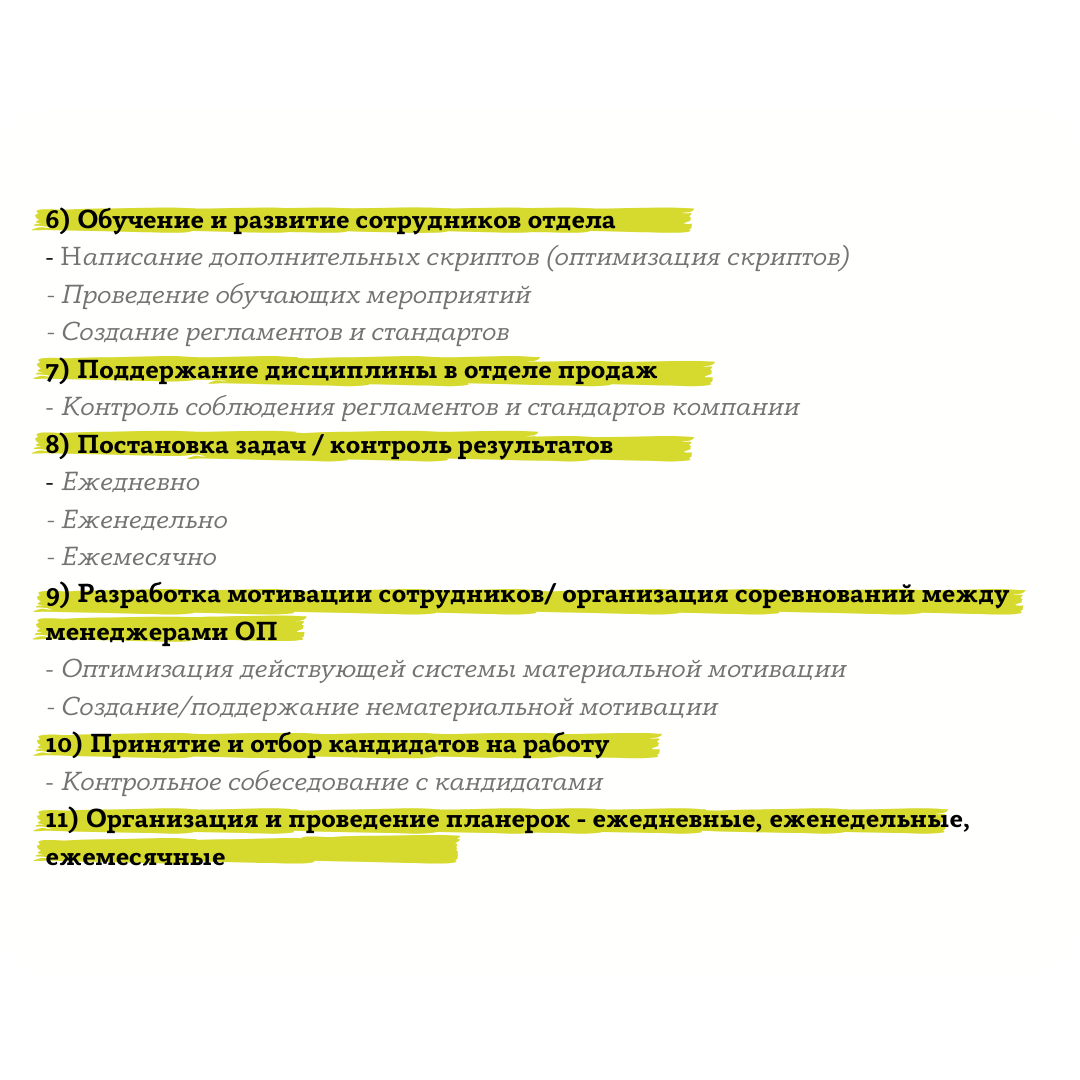 6) Обучение и развитие сотрудников отдела
- Написание дополнительных скриптов (оптимизация скриптов)
- Проведение обучающих мероприятий
- Создание регламентов и стандартов
7) Поддержание дисциплины в отделе продаж
- Контроль соблюдения регламентов и стандартов компании
8) Постановка задач / контроль результатов
- Ежедневно
- Еженедельно
- Ежемесячно
9) Разработка мотивации сотрудников/ организация соревнований между менеджерами ОП
- Оптимизация действующей системы материальной мотивации
- Создание/поддержание нематериальной мотивации
10) Принятие и отбор кандидатов на работу
- Контрольное собеседование с кандидатами
11) Организация и проведение планерок - ежедневные, еженедельные, ежемесячные